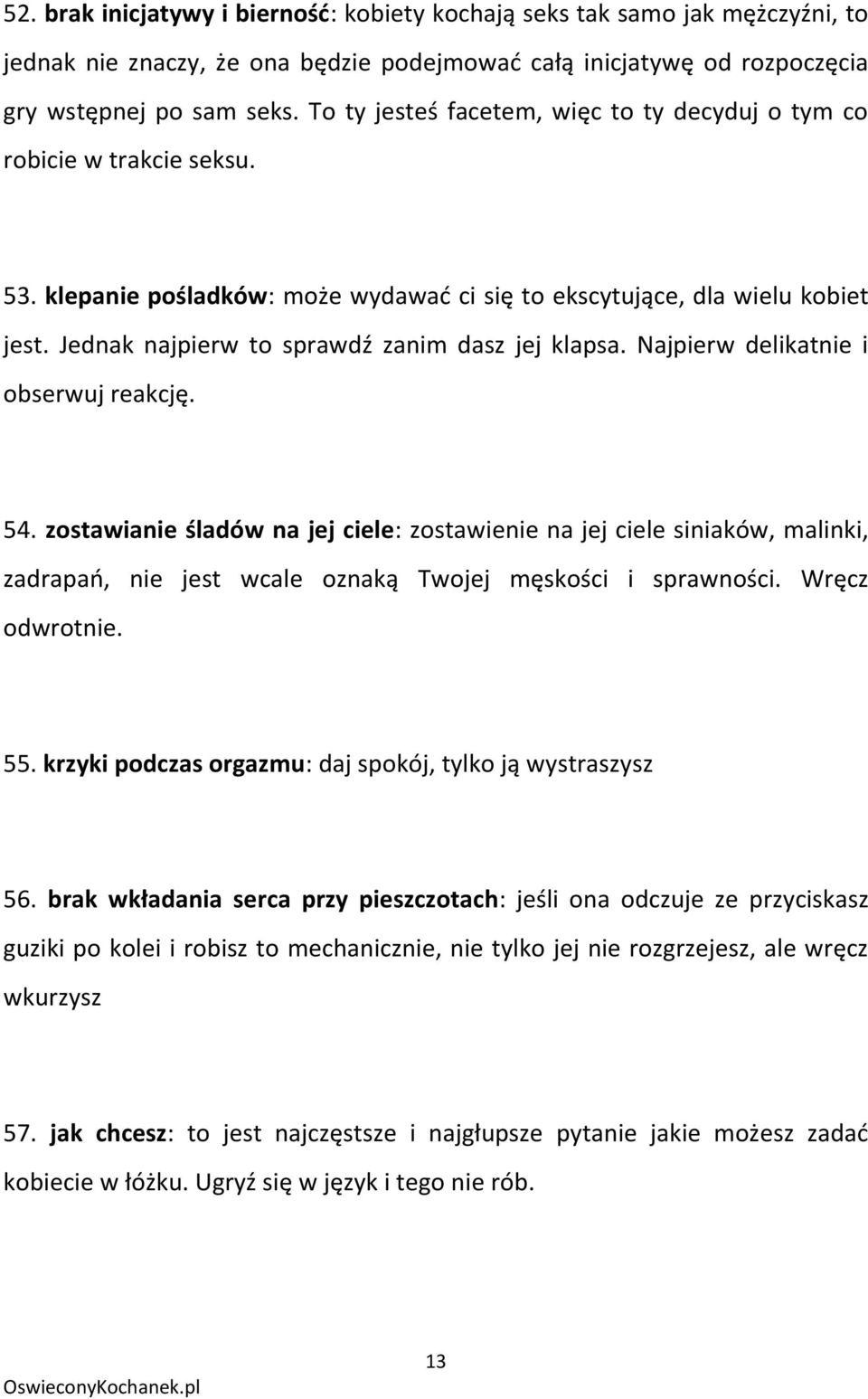 52. brak inicjatywy i bierność: kobiety kochają seks tak samo jak mężczyźni, to jednak nie znaczy, że ona będzie podejmować całą inicjatywę od rozpoczęcia gry wstępnej po sam seks. To ty jesteś facetem, więc to ty decyduj o tym co robicie w trakcie seksu.

53. klepanie pośladków: może wydawać ci się to ekscytujące, dla wielu kobiet jest. Jednak najpierw to sprawdź zanim dasz jej klapsa. Najpierw delikatnie i obserwuj reakcję.

54. zostawianie śladów na jej ciele: zostawienie na jej ciele siniaków, malinki, zadrapań, nie jest wcale oznaką Twojej męskości i sprawności. Wręcz odwrotnie.

55. krzyki podczas orgazmu: daj spokój, tylko ją wystraszysz

56. brak wkładania serca przy pieszczotach: jeśli ona odczuje ze przyciskasz guziki po kolei i robisz to mechanicznie, nie tylko jej nie rozgrzejesz, ale wręcz wkurzysz

57. jak chcesz: to jest najczęstsze i najgłupsze pytanie jakie możesz zadać kobiecie w łóżku. Ugryź się w język i tego nie rób.

13

OswieconyKochanek.pl